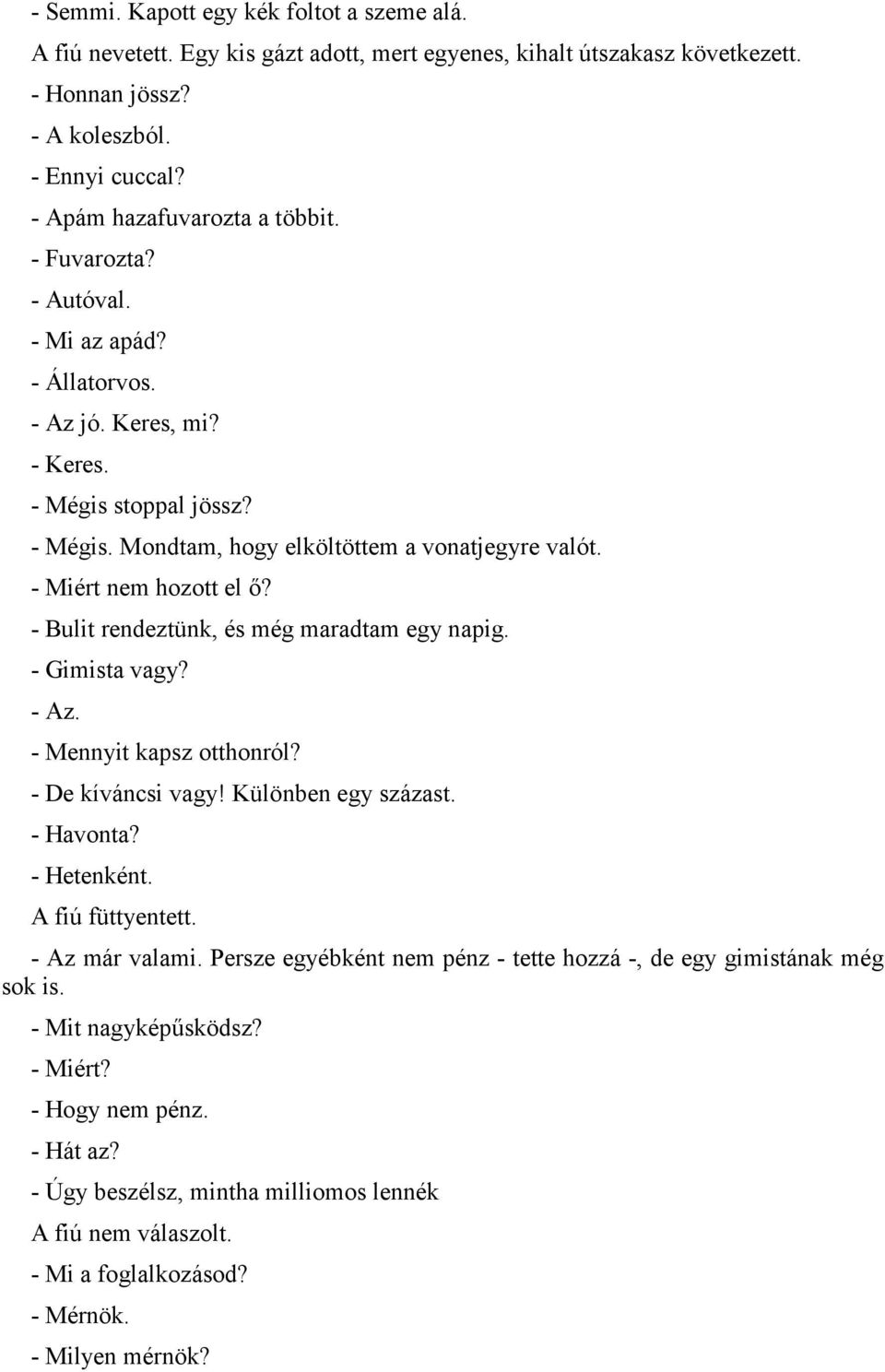 - Semmi. Kapott egy kék foltot a szeme alá.

A fiú nevetett. Egy kis gázt adott, mert egyenes, kihalt útszakasz következett.

- Honnan jössz?

- A koleszból.

- Ennyi cuccal?

- Apám hazafuvarozta a többit.

- Fuvarozta?

- Autóval.

- Mi az apád?

- Állatorvos.

- Az jó. Keres, mi?

- Keres.

- Mégis stoppal jössz?

- Mégis. Mondtam, hogy elköltöttem a vonatjegyre valót.

- Miért nem hozott el ő?

- Bulit rendeztünk, és még maradtam egy napig.

- Gimista vagy?

- Az.

- Mennyit kapsz otthonról?

- De kíváncsi vagy! Különben egy százast.

- Havonta?

- Hetenként.

A fiú füttyentett.

- Az már valami. Persze egyébként nem pénz - tette hozzá -, de egy gimistának még sok is.

- Mit nagyképűsködsz?

- Miért?

- Hogy nem pénz.

- Hát az?

- Úgy beszélsz, mintha milliomos lennék

A fiú nem válaszolt.

- Mi a foglalkozásod?

- Mérnök.

- Milyen mérnök?